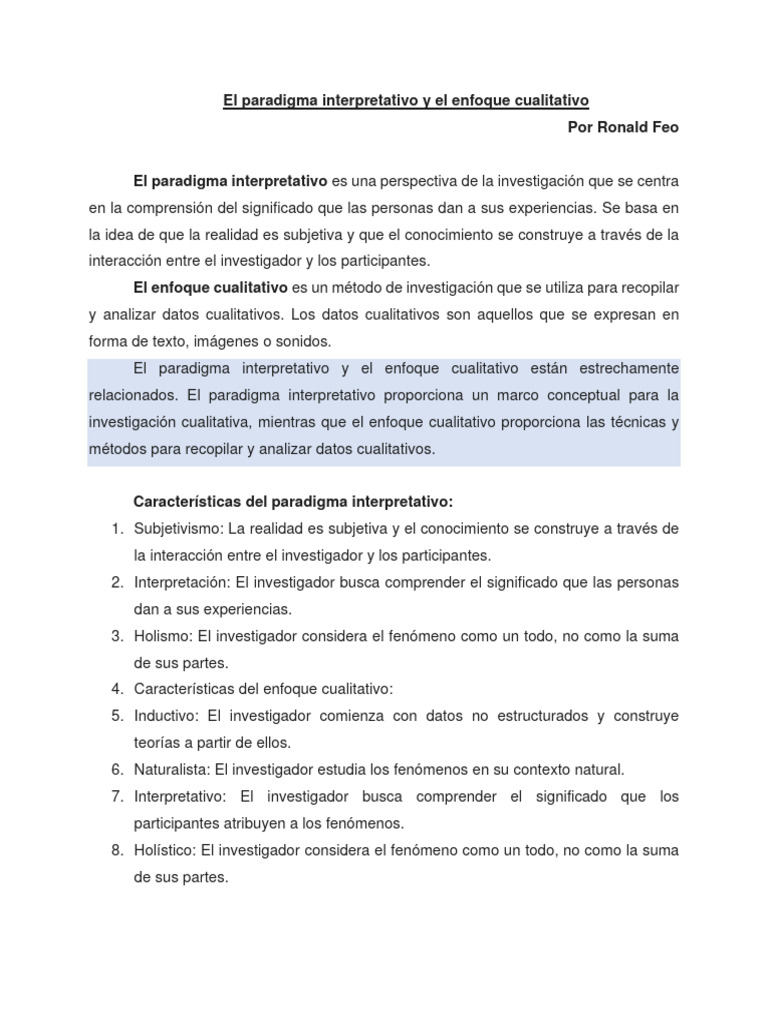 El paradigma interpretativo y el enfoque cualitativo

Por Ronald Feo

El paradigma interpretativo es una perspectiva de la investigación que se centra en la comprensión del significado que las personas dan a sus experiencias. Se basa en la idea de que la realidad es subjetiva y que el conocimiento se construye a través de la interacción entre el investigador y los participantes.

El enfoque cualitativo es un método de investigación que se utiliza para recopilar y analizar datos cualitativos. Los datos cualitativos son aquellos que se expresan en forma de texto, imágenes o sonidos.

El paradigma interpretativo y el enfoque cualitativo están estrechamente relacionados. El paradigma interpretativo proporciona un marco conceptual para la investigación cualitativa, mientras que el enfoque cualitativo proporciona las técnicas y métodos para recopilar y analizar datos cualitativos.

Características del paradigma interpretativo:

1. Subjetivismo: La realidad es subjetiva y el conocimiento se construye a través de la interacción entre el investigador y los participantes.
2. Interpretación: El investigador busca comprender el significado que las personas dan a sus experiencias.
3. Holismo: El investigador considera el fenómeno como un todo, no como la suma de sus partes.
4. Características del enfoque cualitativo:
5. Inductivo: El investigador comienza con datos no estructurados y construye teorías a partir de ellos.
6. Naturalista: El investigador estudia los fenómenos en su contexto natural.
7. Interpretativo: El investigador busca comprender el significado que los participantes atribuyen a los fenómenos.
8. Holístico: El investigador considera el fenómeno como un todo, no como la suma de sus partes.